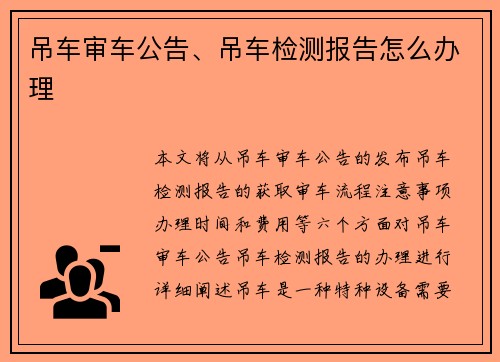 吊车审车公告、吊车检测报告怎么办理

本文将从吊车审车公告的发布吊车检测报告的获取审车流程注意事项办理时间和费用等六个方面对吊车审车公告吊车检测报告的办理进行详细阐述吊车是一种特种设备需要